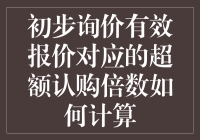 初步询价有效报价对应的超额认购倍数如何计算